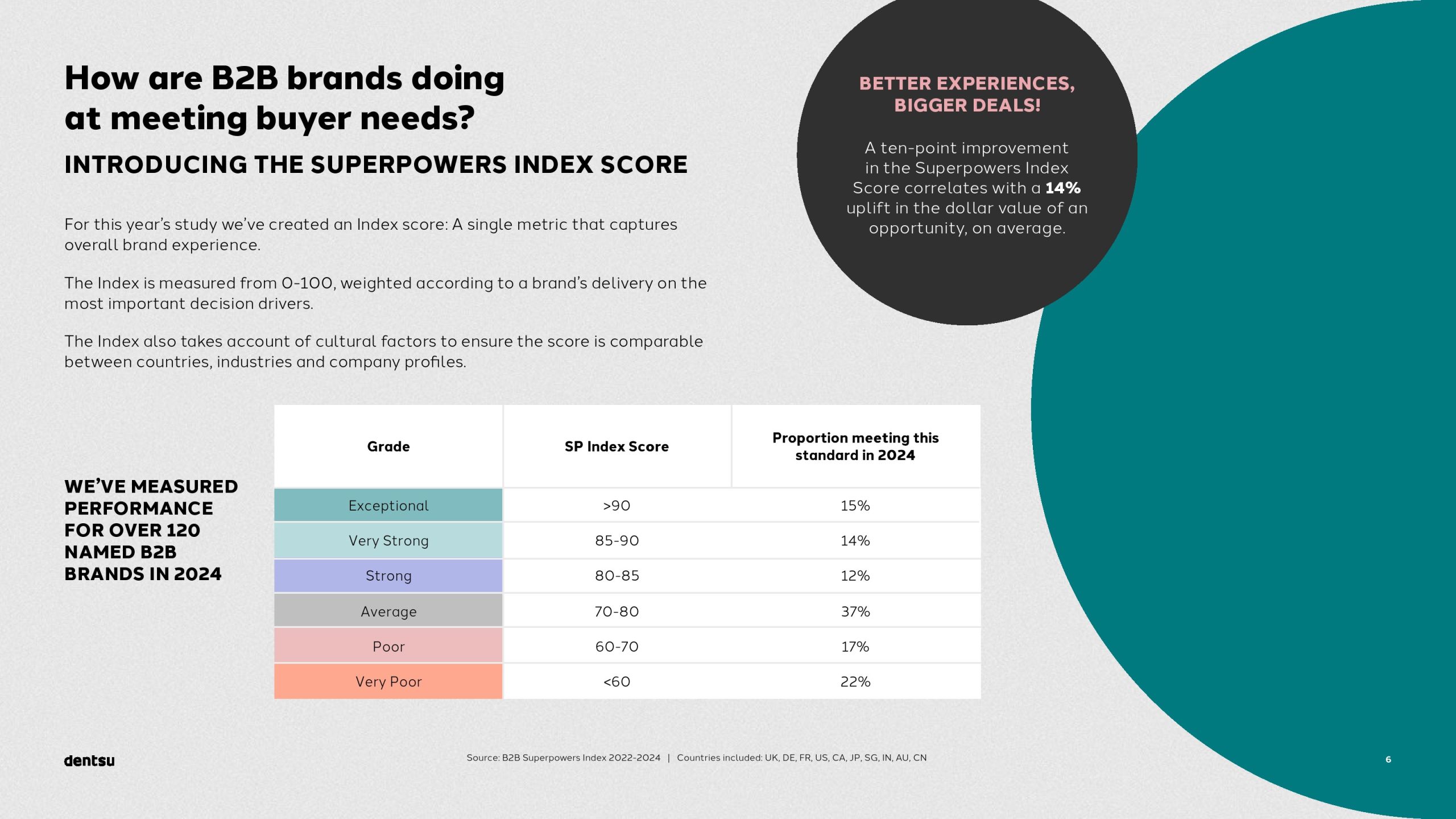 How are B2B brands doing at meeting buyer needs?

INTRODUCING THE SUPERPOWERS INDEX SCORE

For this year's study we've created an Index score: A single metric that captures overall brand experience.

The Index is measured from 0-100, weighted according to a brand's delivery on the most important decision drivers.

The Index also takes account of cultural factors to ensure the score is comparable between countries, industries and company profiles.

BETTER EXPERIENCES, BIGGER DEALS!

A ten-point improvement in the Superpowers Index Score correlates with a 14% uplift in the dollar value of an opportunity, on average.

WE'VE MEASURED PERFORMANCE FOR OVER 120 NAMED B2B BRANDS IN 2024

| Grade | SP Index Score | Proportion meeting this standard in 2024 |
|---|---|---|
| Exceptional | >90 | 15% |
| Very Strong | 85-90 | 14% |
| Strong | 80-85 | 12% |
| Average | 70-80 | 37% |
| Poor | 60-70 | 17% |
| Very Poor | <60 | 22% |

dentsu

Source: B2B Superpowers Index 2022-2024 | Countries included: UK, DE, FR, US, CA, JP, SG, IN, AU, CN

6